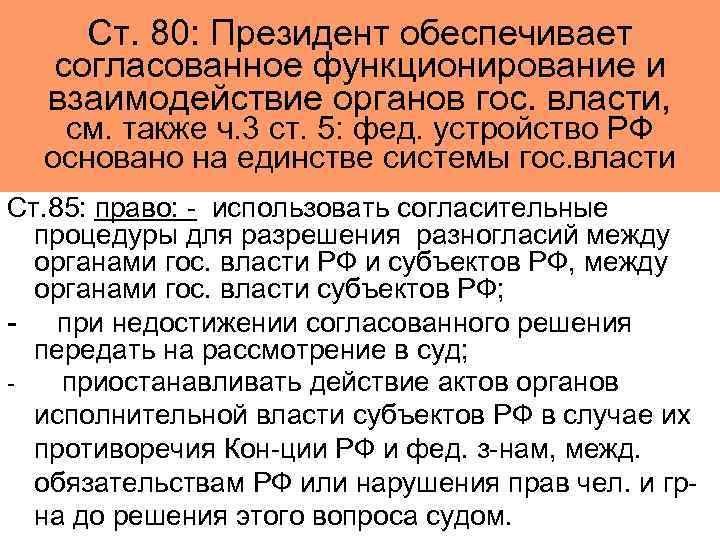 Ст. 80: Президент обеспечивает согласованное функционирование и взаимодействие органов гос. власти, см. также ч.3 ст. 5: фед. устройство РФ основано на единстве системы гос.власти

Ст.85: право: - использовать согласительные процедуры для разрешения разногласий между органами гос. власти РФ и субъектов РФ, между органами гос. власти субъектов РФ;

- при недостижении согласованного решения передать на рассмотрение в суд;

- приостанавливать действие актов органов исполнительной власти субъектов РФ в случае их противоречия Кон-ции РФ и фед. з-нам, межд. обязательствам РФ или нарушения прав чел. и гр-на до решения этого вопроса судом.